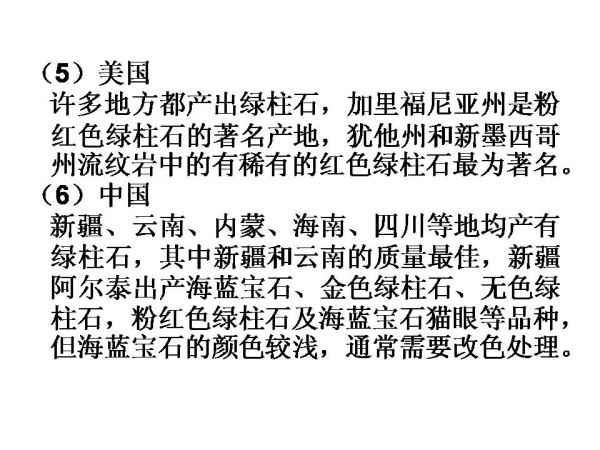 （5）美国

许多地方都产出绿柱石，加里福尼亚州是粉红色绿柱石的著名产地，犹他州和新墨西哥州流纹岩中的有稀有的红色绿柱石最为著名。

（6）中国

新疆、云南、内蒙、海南、四川等地均产有绿柱石，其中新疆和云南的质量最佳，新疆阿尔泰出产海蓝宝石、金色绿柱石、无色绿柱石，粉红色绿柱石及海蓝宝石猫眼等品种，但海蓝宝石的颜色较浅，通常需要改色处理。